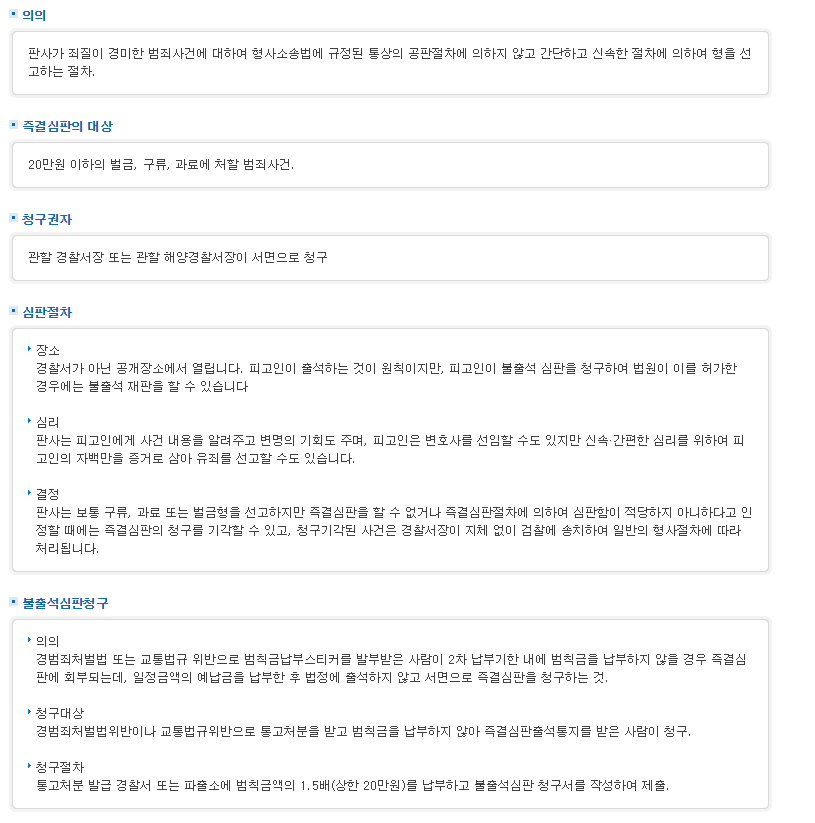 의의

판사가 죄질이 경미한 범죄사건에 대하여 형사소송법에 규정된 통상의 공판절차에 의하지 않고 간단하고 신속한 절차에 의하여 형을 선고하는 절차.

즉결심판의 대상

20만원 이하의 벌금, 구류, 과료에 처할 범죄사건.

청구권자

관할 경찰서장 또는 관할 해양경찰서장이 서면으로 청구

심판절차

장소
경찰서가 아닌 공개장소에서 열립니다. 피고인이 출석하는 것이 원칙이지만, 피고인이 불출석 심판을 청구하여 법원이 이를 허가한 경우에는 불출석 재판을 할 수 있습니다

심리
판사는 피고인에게 사건 내용을 알려주고 변명의 기회도 주며, 피고인은 변호사를 선임할 수도 있지만 신속·간편한 심리를 위하여 피고인의 자백만을 증거로 삼아 유죄를 선고할 수도 있습니다.

결정
판사는 보통 구류, 과료 또는 벌금형을 선고하지만 즉결심판을 할 수 없거나 즉결심판절차에 의하여 심판함이 적당하지 아니하다고 인정할 때에는 즉결심판의 청구를 기각할 수 있고, 청구기각된 사건은 경찰서장이 지체 없이 검찰에 송치하여 일반의 형사절차에 따라 처리됩니다.

불출석심판청구

의의
경범죄처벌법 또는 교통법규 위반으로 범칙금납부스티커를 발부받은 사람이 2차 납부기한 내에 범칙금을 납부하지 않을 경우 즉결심판에 회부되는데, 일정금액의 예납금을 납부한 후 법정에 출석하지 않고 서면으로 즉결심판을 청구하는 것.

청구대상
경범죄처벌법위반이나 교통법규위반으로 통고처분을 받고 범칙금을 납부하지 않아 즉결심판출석통지를 받은 사람이 청구.

청구절차
통고처분 발급 경찰서 또는 파출소에 범칙금액의 1.5배(상한 20만원)를 납부하고 불출석심판 청구서를 작성하여 제출.